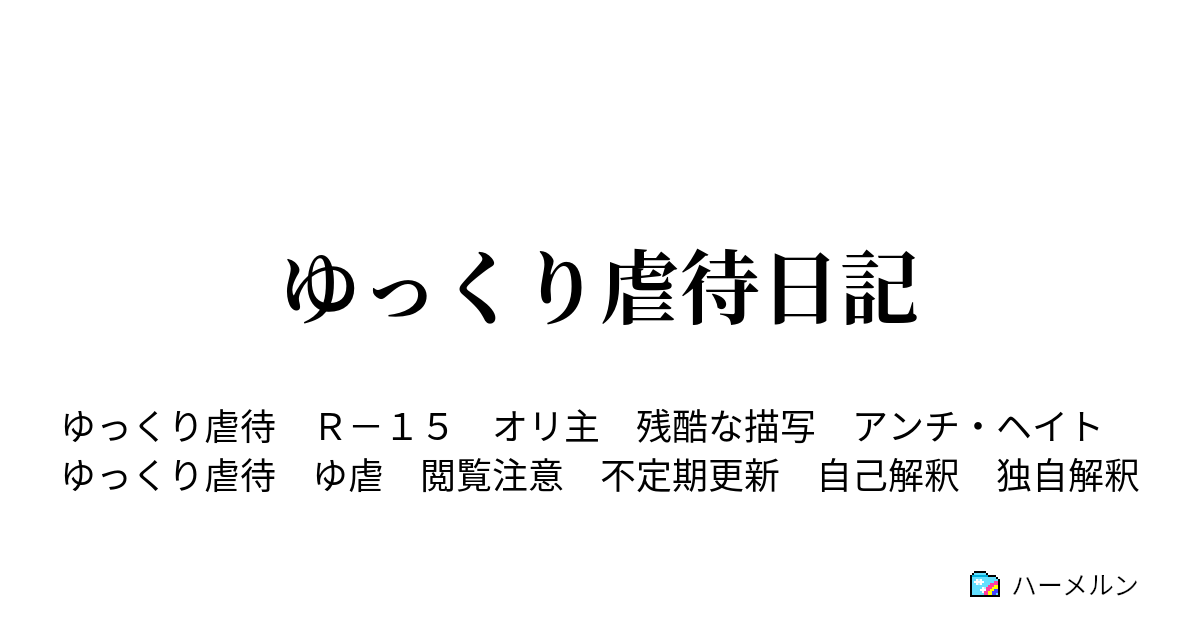 ゆっくり虐待日記

ゆっくり虐待　Ｒ－１５　オリ主　残酷な描写　アンチ・ヘイト　ゆっくり虐待　ゆ虐　閲覧注意　不定期更新　自己解釈　独自解釈

ハーメルン